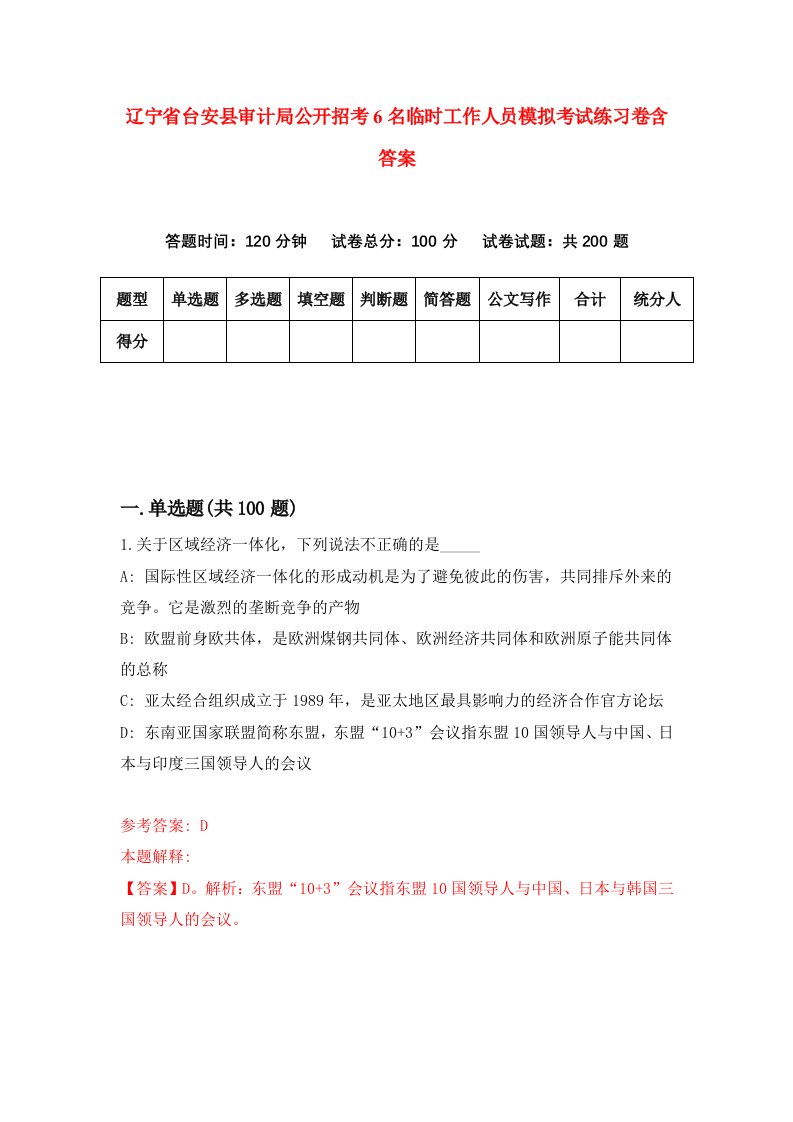 辽宁省台安县审计局公开招考6名临时工作人员模拟考试练习卷含答案

答题时间：120分钟　试卷总分：100分　试卷试题：共200题

| 题型 | 单选题 | 多选题 | 填空题 | 判断题 | 简答题 | 公文写作 | 合计 | 统分人 |
|---|---|---|---|---|---|---|---|---|
| 得分 | | | | | | | | |

一.单选题(共100题)

1.关于区域经济一体化，下列说法不正确的是_____

A: 国际性区域经济一体化的形成动机是为了避免彼此的伤害，共同排斥外来的竞争。它是激烈的垄断竞争的产物

B: 欧盟前身欧共体，是欧洲煤钢共同体、欧洲经济共同体和欧洲原子能共同体的总称

C: 亚太经合组织成立于1989年，是亚太地区最具影响力的经济合作官方论坛

D: 东南亚国家联盟简称东盟，东盟“10+3”会议指东盟10国领导人与中国、日本与印度三国领导人的会议

参考答案: D

本题解释:

【答案】D。解析：东盟“10+3”会议指东盟10国领导人与中国、日本与韩国三国领导人的会议。